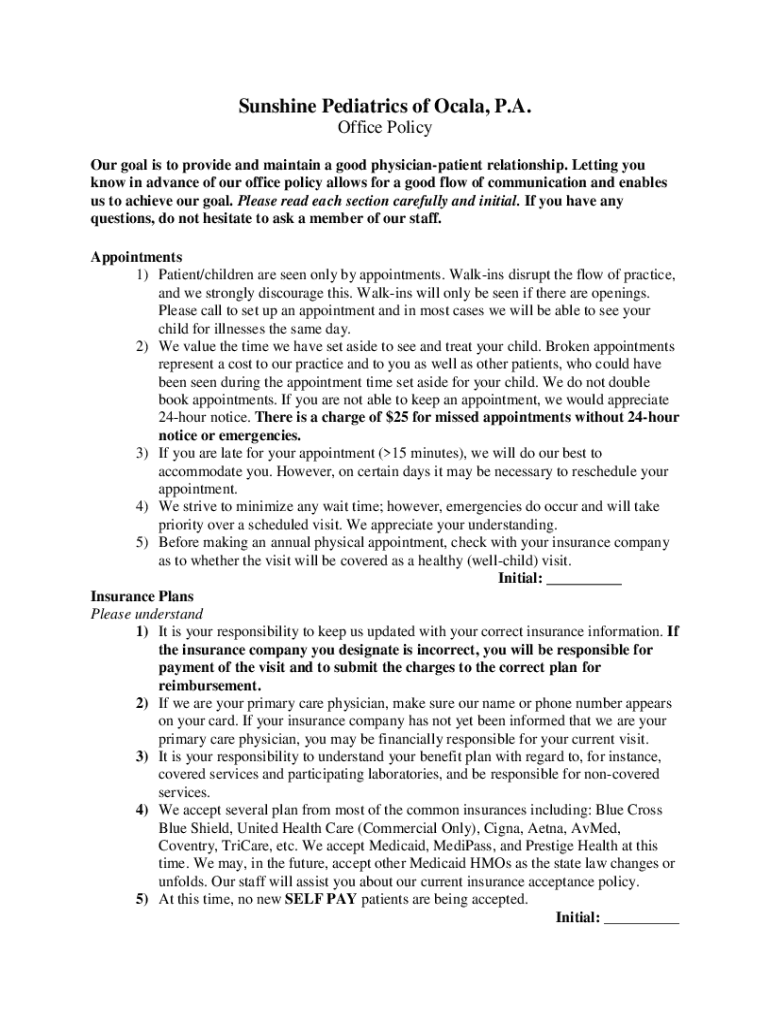 Sunshine Pediatrics of Ocala, P.A.
Office Policy

Our goal is to provide and maintain a good physician-patient relationship. Letting you know in advance of our office policy allows for a good flow of communication and enables us to achieve our goal. Please read each section carefully and initial. If you have any questions, do not hesitate to ask a member of our staff.

Appointments
1) Patient/children are seen only by appointments. Walk-ins disrupt the flow of practice, and we strongly discourage this. Walk-ins will only be seen if there are openings. Please call to set up an appointment and in most cases we will be able to see your child for illnesses the same day.
2) We value the time we have set aside to see and treat your child. Broken appointments represent a cost to our practice and to you as well as other patients, who could have been seen during the appointment time set aside for your child. We do not double book appointments. If you are not able to keep an appointment, we would appreciate 24-hour notice. There is a charge of $25 for missed appointments without 24-hour notice or emergencies.
3) If you are late for your appointment (>15 minutes), we will do our best to accommodate you. However, on certain days it may be necessary to reschedule your appointment.
4) We strive to minimize any wait time; however, emergencies do occur and will take priority over a scheduled visit. We appreciate your understanding.
5) Before making an annual physical appointment, check with your insurance company as to whether the visit will be covered as a healthy (well-child) visit.
Initial: __________

Insurance Plans
Please understand
1) It is your responsibility to keep us updated with your correct insurance information. If the insurance company you designate is incorrect, you will be responsible for payment of the visit and to submit the charges to the correct plan for reimbursement.
2) If we are your primary care physician, make sure our name or phone number appears on your card. If your insurance company has not yet been informed that we are your primary care physician, you may be financially responsible for your current visit.
3) It is your responsibility to understand your benefit plan with regard to, for instance, covered services and participating laboratories, and be responsible for non-covered services.
4) We accept several plan from most of the common insurances including: Blue Cross Blue Shield, United Health Care (Commercial Only), Cigna, Aetna, AvMed, Coventry, TriCare, etc. We accept Medicaid, MediPass, and Prestige Health at this time. We may, in the future, accept other Medicaid HMOs as the state law changes or unfolds. Our staff will assist you about our current insurance acceptance policy.
5) At this time, no new SELF PAY patients are being accepted.
Initial: __________